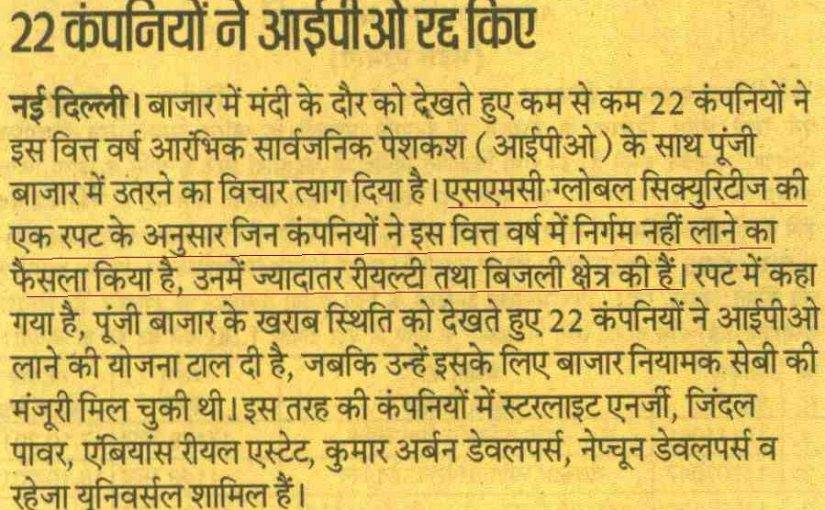 22 कंपनियों ने आईपीओ रद्द किए

नई दिल्ली। बाजार में मंदी के दौर को देखते हुए कम से कम 22 कंपनियों ने इस वित्त वर्ष आरंभिक सार्वजनिक पेशकश (आईपीओ) के साथ पूंजी बाजार में उतरने का विचार त्याग दिया है। एसएमसी ग्लोबल सिक्युरिटीज की एक रपट के अनुसार जिन कंपनियों ने इस वित्त वर्ष में निर्गम नहीं लाने का फैसला किया है, उनमें ज्यादातर रीयल्टी तथा बिजली क्षेत्र की हैं। रपट में कहा गया है, पूंजी बाजार के खराब स्थिति को देखते हुए 22 कंपनियों ने आईपीओ लाने की योजना टाल दी है, जबकि उन्हें इसके लिए बाजार नियामक सेबी की मंजूरी मिल चुकी थी। इस तरह की कंपनियों में स्टरलाइट एनर्जी, जिंदल पावर, एंबियांस रीयल एस्टेट, कुमार अर्बन डेवलपर्स, नेप्चून डेवलपर्स व रहेजा यूनिवर्सल शामिल हैं।